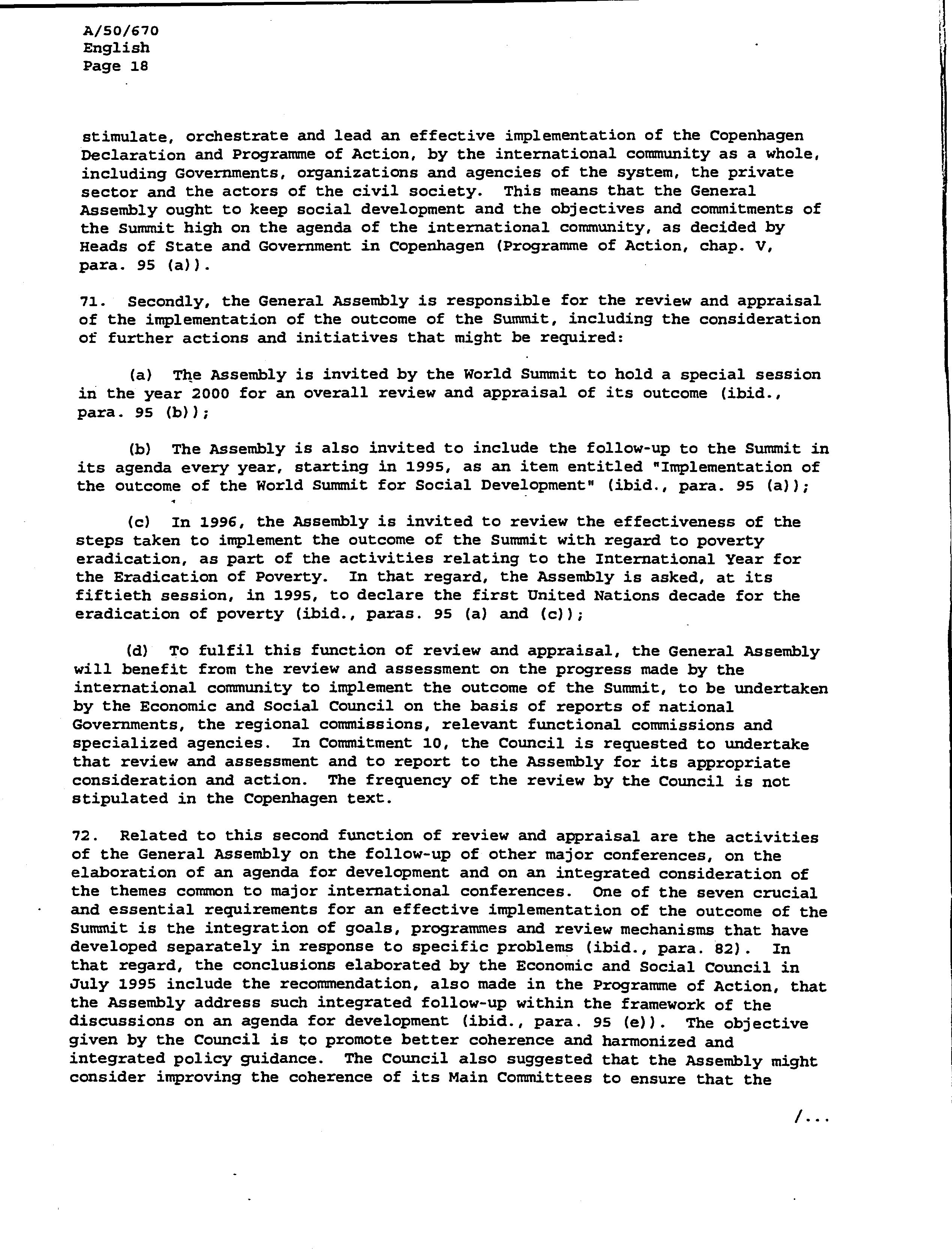 A/50/670
English
Page 18

stimulate, orchestrate and lead an effective implementation of the Copenhagen Declaration and Programme of Action, by the international community as a whole, including Governments, organizations and agencies of the system, the private sector and the actors of the civil society. This means that the General Assembly ought to keep social development and the objectives and commitments of the Summit high on the agenda of the international community, as decided by Heads of State and Government in Copenhagen (Programme of Action, chap. V, para. 95 (a)).

71. Secondly, the General Assembly is responsible for the review and appraisal of the implementation of the outcome of the Summit, including the consideration of further actions and initiatives that might be required:

(a) The Assembly is invited by the World Summit to hold a special session in the year 2000 for an overall review and appraisal of its outcome (ibid., para. 95 (b));

(b) The Assembly is also invited to include the follow-up to the Summit in its agenda every year, starting in 1995, as an item entitled "Implementation of the outcome of the World Summit for Social Development" (ibid., para. 95 (a));

(c) In 1996, the Assembly is invited to review the effectiveness of the steps taken to implement the outcome of the Summit with regard to poverty eradication, as part of the activities relating to the International Year for the Eradication of Poverty. In that regard, the Assembly is asked, at its fiftieth session, in 1995, to declare the first United Nations decade for the eradication of poverty (ibid., paras. 95 (a) and (c));

(d) To fulfil this function of review and appraisal, the General Assembly will benefit from the review and assessment on the progress made by the international community to implement the outcome of the Summit, to be undertaken by the Economic and Social Council on the basis of reports of national Governments, the regional commissions, relevant functional commissions and specialized agencies. In Commitment 10, the Council is requested to undertake that review and assessment and to report to the Assembly for its appropriate consideration and action. The frequency of the review by the Council is not stipulated in the Copenhagen text.

72. Related to this second function of review and appraisal are the activities of the General Assembly on the follow-up of other major conferences, on the elaboration of an agenda for development and on an integrated consideration of the themes common to major international conferences. One of the seven crucial and essential requirements for an effective implementation of the outcome of the Summit is the integration of goals, programmes and review mechanisms that have developed separately in response to specific problems (ibid., para. 82). In that regard, the conclusions elaborated by the Economic and Social Council in July 1995 include the recommendation, also made in the Programme of Action, that the Assembly address such integrated follow-up within the framework of the discussions on an agenda for development (ibid., para. 95 (e)). The objective given by the Council is to promote better coherence and harmonized and integrated policy guidance. The Council also suggested that the Assembly might consider improving the coherence of its Main Committees to ensure that the

/...